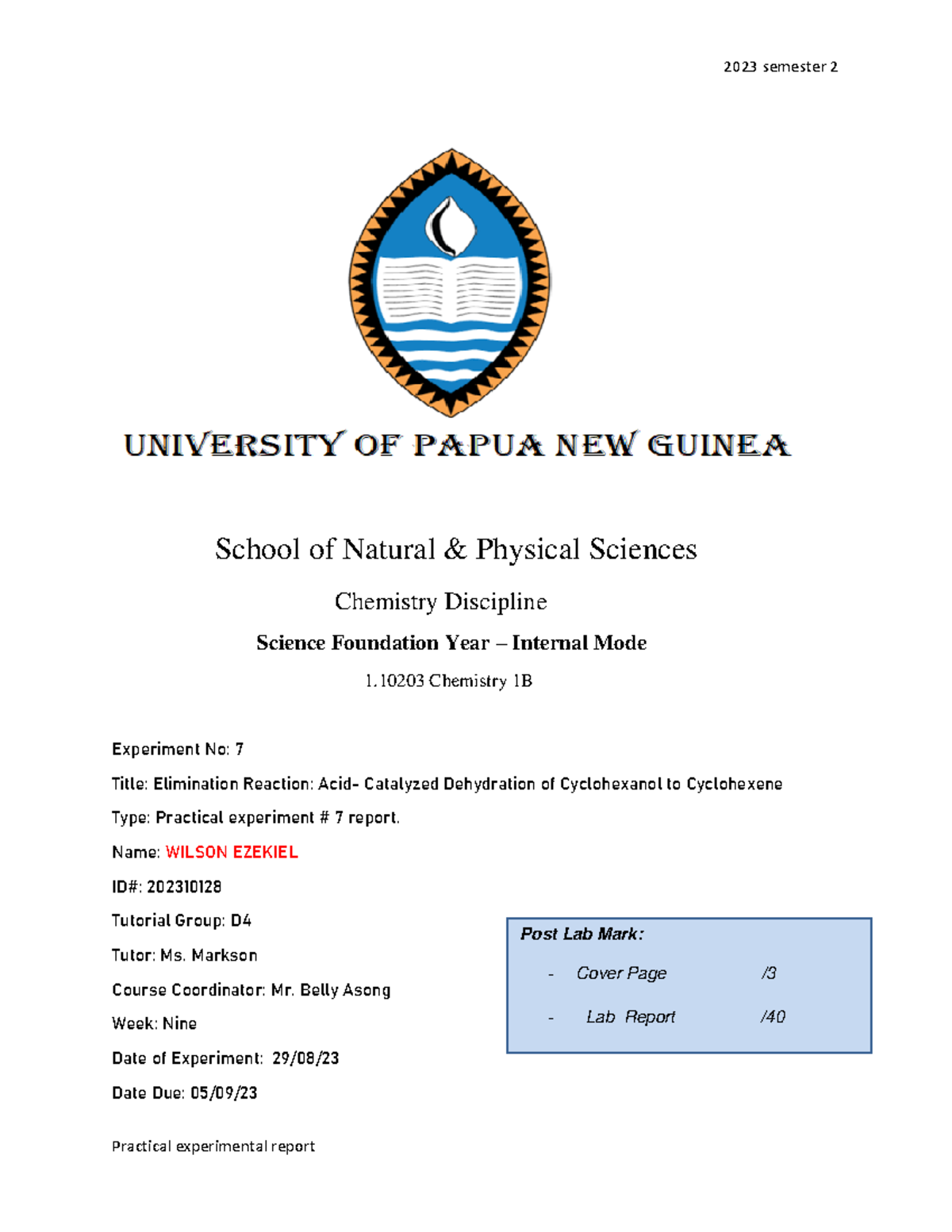 2023 semester 2

UNIVERSITY OF PAPUA NEW GUINEA

School of Natural & Physical Sciences

Chemistry Discipline

Science Foundation Year – Internal Mode

1.10203 Chemistry 1B

Experiment No: 7

Title: Elimination Reaction: Acid- Catalyzed Dehydration of Cyclohexanol to Cyclohexene

Type: Practical experiment # 7 report.

Name: WILSON EZEKIEL

ID#: 202310128

Tutorial Group: D4

Tutor: Ms. Markson

Course Coordinator: Mr. Belly Asong

Week: Nine

Date of Experiment: 29/08/23

Date Due: 05/09/23

Post Lab Mark:

- Cover Page /3

- Lab Report /40

Practical experimental report